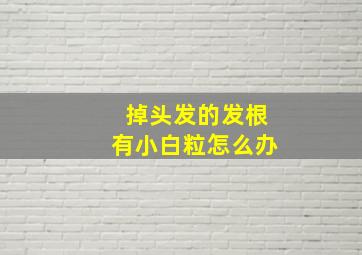 掉头发的发根
有小白粒怎么办